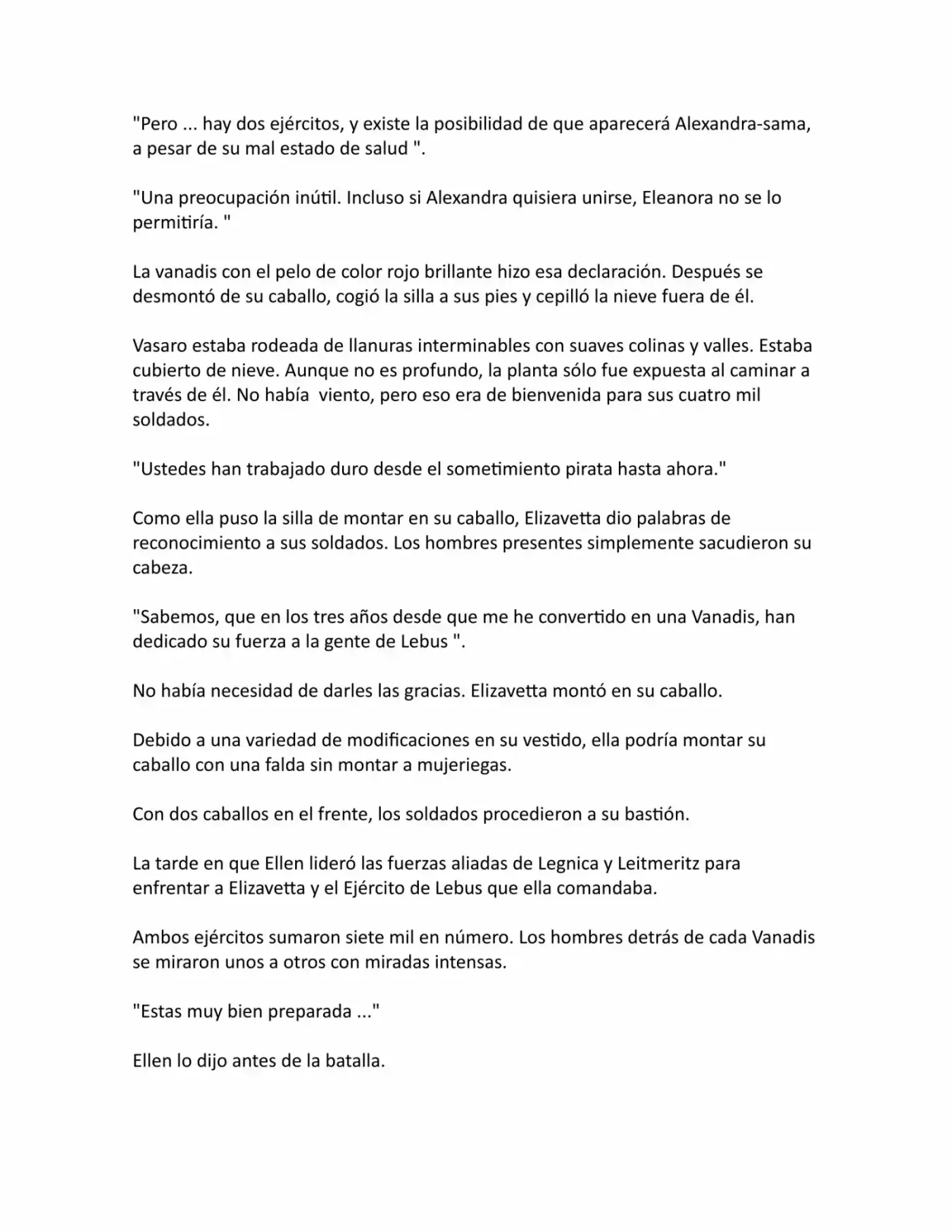 "Pero ... hay dos ejércitos, y existe la posibilidad de que aparecerá Alexandra-sama, a pesar de su mal estado de salud ".

"Una preocupación inútil. Incluso si Alexandra quisiera unirse, Eleanora no se lo permitiría. "

La vanadis con el pelo de color rojo brillante hizo esa declaración. Después se desmontó de su caballo, cogió la silla a sus pies y cepilló la nieve fuera de él.

Vasaro estaba rodeada de llanuras interminables con suaves colinas y valles. Estaba cubierto de nieve. Aunque no es profundo, la planta sólo fue expuesta al caminar a través de él. No había  viento, pero eso era de bienvenida para sus cuatro mil soldados.

"Ustedes han trabajado duro desde el sometimiento pirata hasta ahora."

Como ella puso la silla de montar en su caballo, Elizavetta dio palabras de reconocimiento a sus soldados. Los hombres presentes simplemente sacudieron su cabeza.

"Sabemos, que en los tres años desde que me he convertido en una Vanadis, han dedicado su fuerza a la gente de Lebus ".

No había necesidad de darles las gracias. Elizavetta montó en su caballo.

Debido a una variedad de modificaciones en su vestido, ella podría montar su caballo con una falda sin montar a mujeriegas.

Con dos caballos en el frente, los soldados procedieron a su bastión.

La tarde en que Ellen lideró las fuerzas aliadas de Legnica y Leitmeritz para enfrentar a Elizavetta y el Ejército de Lebus que ella comandaba.

Ambos ejércitos sumaron siete mil en número. Los hombres detrás de cada Vanadis se miraron unos a otros con miradas intensas.

"Estas muy bien preparada ..."

Ellen lo dijo antes de la batalla.